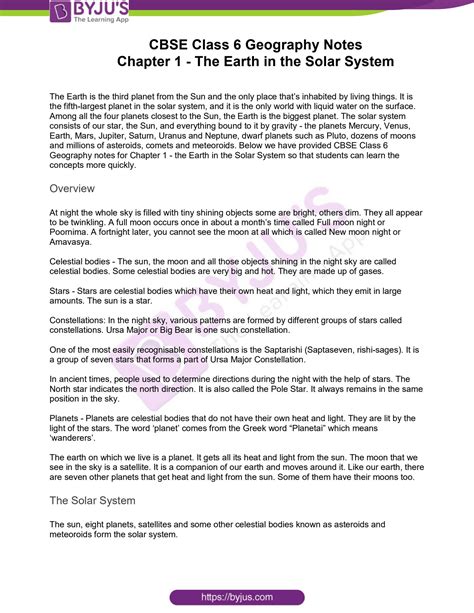 BYJU'S
The Learning App

CBSE Class 6 Geography Notes
Chapter 1 - The Earth in the Solar System

The Earth is the third planet from the Sun and the only place that's inhabited by living things. It is the fifth-largest planet in the solar system, and it is the only world with liquid water on the surface. Among all the four planets closest to the Sun, the Earth is the biggest planet. The solar system consists of our star, the Sun, and everything bound to it by gravity - the planets Mercury, Venus, Earth, Mars, Jupiter, Saturn, Uranus and Neptune, dwarf planets such as Pluto, dozens of moons and millions of asteroids, comets and meteoroids. Below we have provided CBSE Class 6 Geography notes for Chapter 1 - the Earth in the Solar System so that students can learn the concepts more quickly.

Overview

At night the whole sky is filled with tiny shining objects some are bright, others dim. They all appear to be twinkling. A full moon occurs once in about a month's time called Full moon night or Poornima. A fortnight later, you cannot see the moon at all which is called New moon night or Amavasya.

Celestial bodies - The sun, the moon and all those objects shining in the night sky are called celestial bodies. Some celestial bodies are very big and hot. They are made up of gases.

Stars - Stars are celestial bodies which have their own heat and light, which they emit in large amounts. The sun is a star.

Constellations: In the night sky, various patterns are formed by different groups of stars called constellations. Ursa Major or Big Bear is one such constellation.

One of the most easily recognisable constellations is the Saptarishi (Saptaseven, rishi-sages). It is a group of seven stars that forms a part of Ursa Major Constellation.

In ancient times, people used to determine directions during the night with the help of stars. The North star indicates the north direction. It is also called the Pole Star. It always remains in the same position in the sky.

Planets - Planets are celestial bodies that do not have their own heat and light. They are lit by the light of the stars. The word 'planet' comes from the Greek word "Planetai" which means 'wanderers'.

The earth on which we live is a planet. It gets all its heat and light from the sun. The moon that we see in the sky is a satellite. It is a companion of our earth and moves around it. Like our earth, there are seven other planets that get heat and light from the sun. Some of them have their moons too.

The Solar System

The sun, eight planets, satellites and some other celestial bodies known as asteroids and meteoroids form the solar system.

https://byjus.com